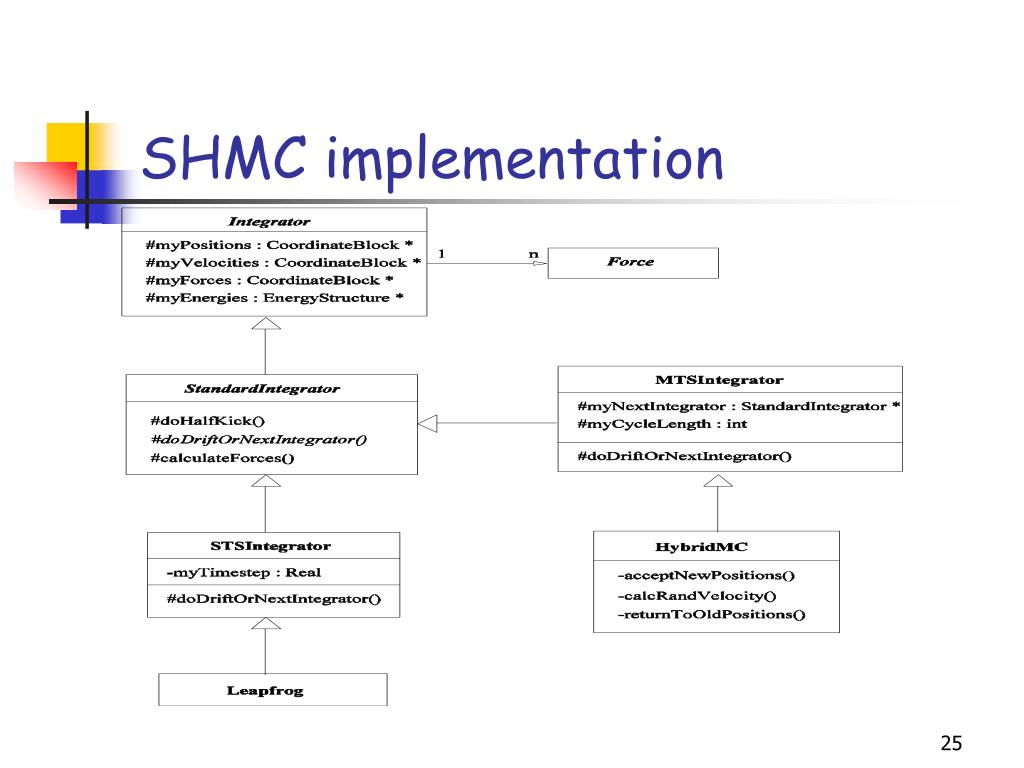 SHMC implementation

Integrator

#myPositions : CoordinateBlock *
#myVelocities : CoordinateBlock *
#myForces : CoordinateBlock *
#myEnergies : EnergyStructure *

1

n

Force

StandardIntegrator

#doHalfKick()
#doDriftOrNextIntegrator()
#calculateForces()

MTSIntegrator

#myNextIntegrator : StandardIntegrator *
#myCycleLength : int

#doDriftOrNextIntegrator()

STSIntegrator

-myTimestep : Real

#doDriftOrNextIntegrator()

HybridMC

-acceptNewPositions()
-calcRandVelocity()
-returnToOldPositions()

Leapfrog

25